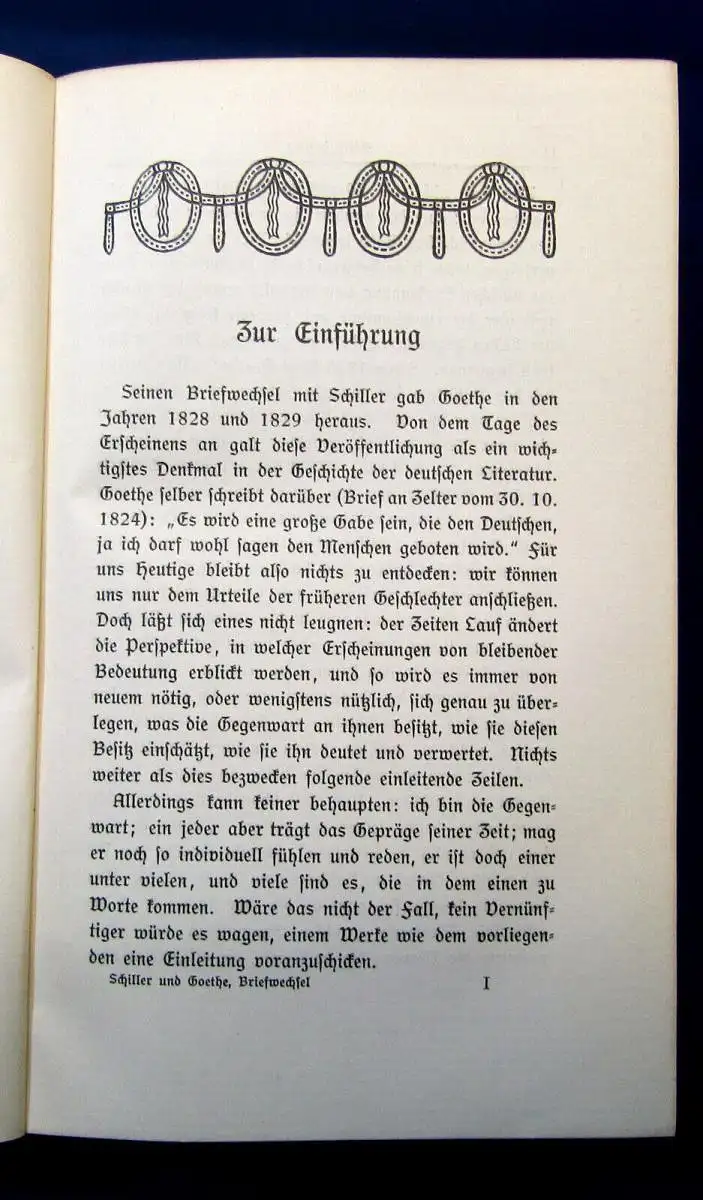 Zur Einführung

Seinen Briefwechsel mit Schiller gab Goethe in den Jahren 1828 und 1829 heraus. Von dem Tage des Erscheinens an galt diese Veröffentlichung als ein wichtigstes Denkmal in der Geschichte der deutschen Literatur. Goethe selber schreibt darüber (Brief an Zelter vom 30. 10. 1824): „Es wird eine große Gabe sein, die den Deutschen, ja ich darf wohl sagen den Menschen geboten wird." Für uns Heutige bleibt also nichts zu entdecken: wir können uns nur dem Urteile der früheren Geschlechter anschließen. Doch läßt sich eines nicht leugnen: der Zeiten Lauf ändert die Perspektive, in welcher Erscheinungen von bleibender Bedeutung erblickt werden, und so wird es immer von neuem nötig, oder wenigstens nützlich, sich genau zu überlegen, was die Gegenwart an ihnen besitzt, wie sie diesen Besitz einschätzt, wie sie ihn deutet und verwertet. Nichts weiter als dies bezwecken folgende einleitende Zeilen.

Allerdings kann keiner behaupten: ich bin die Gegenwart; ein jeder aber trägt das Gepräge seiner Zeit; mag er noch so individuell fühlen und reden, er ist doch einer unter vielen, und viele sind es, die in dem einen zu Worte kommen. Wäre das nicht der Fall, kein Vernünftiger würde es wagen, einem Werke wie dem vorliegenden eine Einleitung voranzuschicken.

Schiller und Goethe, Briefwechsel I